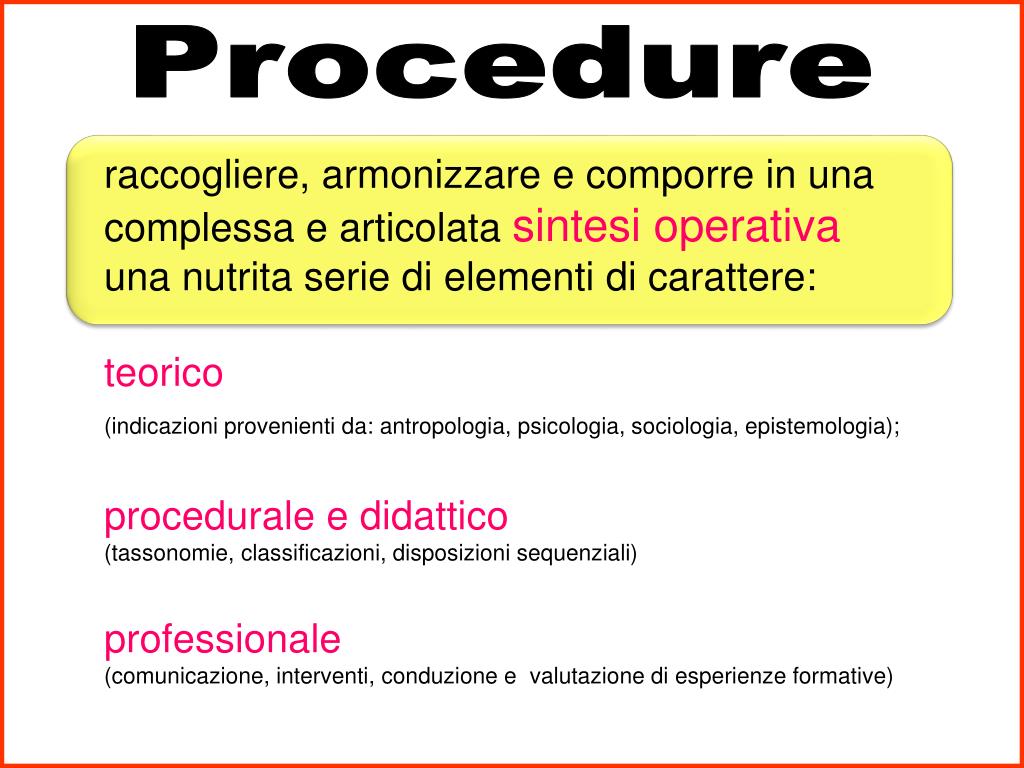 Procedure

raccogliere, armonizzare e comporre in una complessa e articolata sintesi operativa una nutrita serie di elementi di carattere:

teorico

(indicazioni provenienti da: antropologia, psicologia, sociologia, epistemologia);

procedurale e didattico
(tassonomie, classificazioni, disposizioni sequenziali)

professionale
(comunicazione, interventi, conduzione e valutazione di esperienze formative)